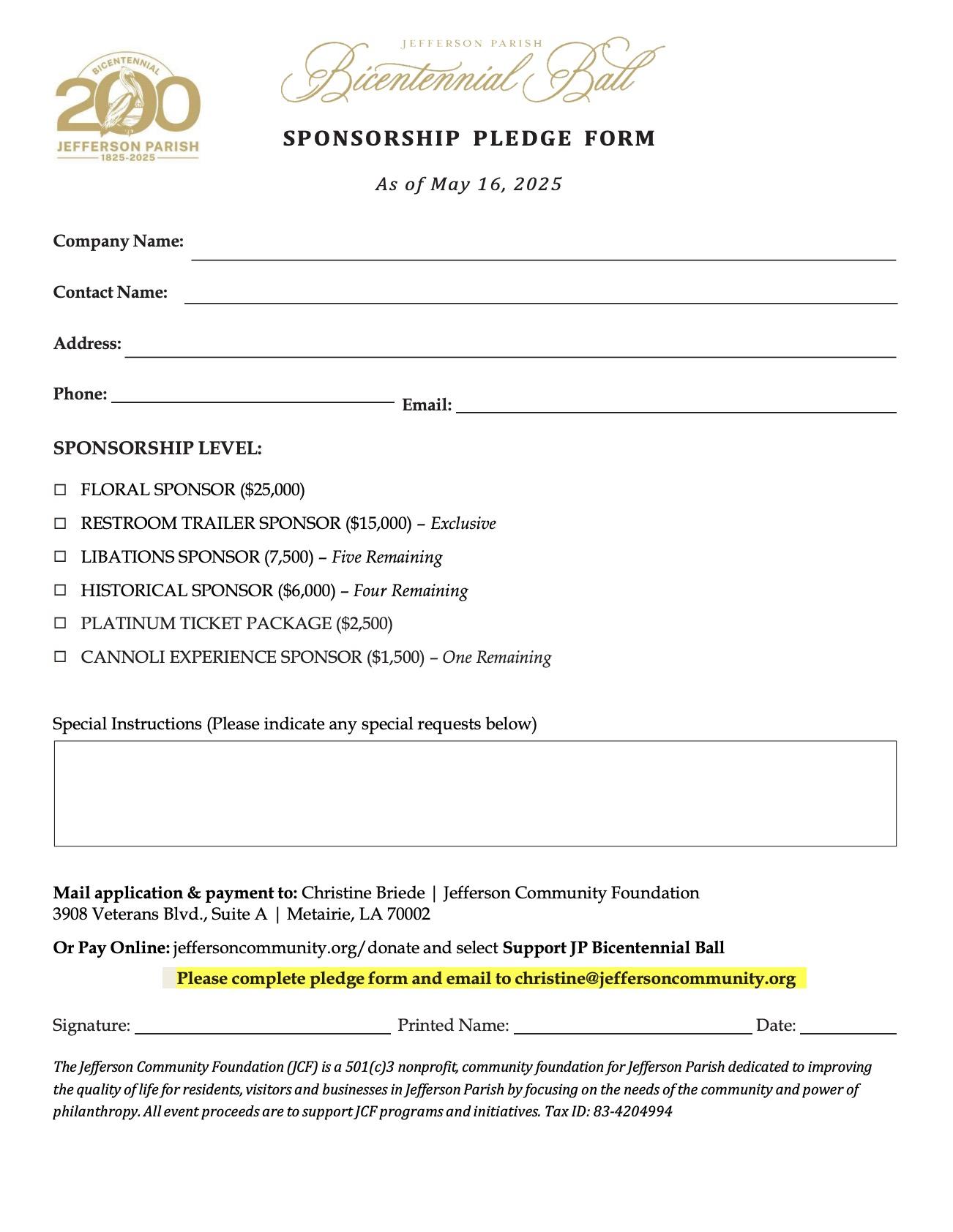 BICENTENNIAL
200
JEFFERSON PARISH
1825-2025

JEFFERSON PARISH
Bicentennial Ball

SPONSORSHIP PLEDGE FORM

As of May 16, 2025

Company Name:

Contact Name:

Address:

Phone: Email:

SPONSORSHIP LEVEL:

☐ FLORAL SPONSOR ($25,000)
☐ RESTROOM TRAILER SPONSOR ($15,000) – Exclusive
☐ LIBATIONS SPONSOR (7,500) – Five Remaining
☐ HISTORICAL SPONSOR ($6,000) – Four Remaining
☐ PLATINUM TICKET PACKAGE ($2,500)
☐ CANNOLI EXPERIENCE SPONSOR ($1,500) – One Remaining

Special Instructions (Please indicate any special requests below)

Mail application & payment to: Christine Briede | Jefferson Community Foundation
3908 Veterans Blvd., Suite A | Metairie, LA 70002

Or Pay Online: jeffersoncommunity.org/donate and select Support JP Bicentennial Ball

Please complete pledge form and email to christine@jeffersoncommunity.org

Signature: Printed Name: Date:

The Jefferson Community Foundation (JCF) is a 501(c)3 nonprofit, community foundation for Jefferson Parish dedicated to improving the quality of life for residents, visitors and businesses in Jefferson Parish by focusing on the needs of the community and power of philanthropy. All event proceeds are to support JCF programs and initiatives. Tax ID: 83-4204994